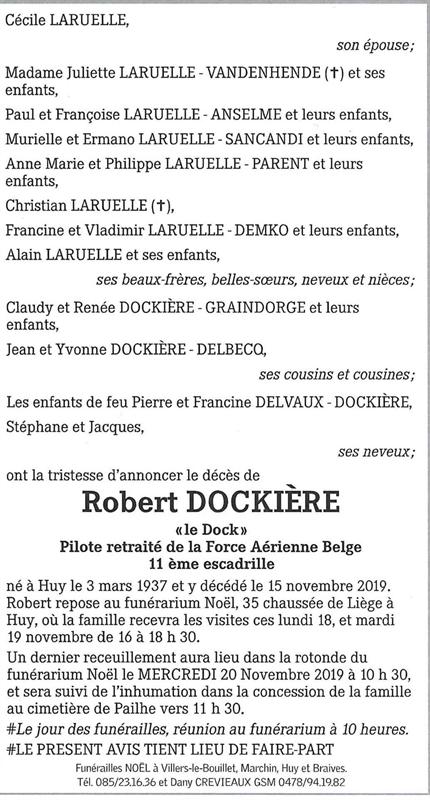 Cécile LARUELLE,

son épouse;

Madame Juliette LARUELLE - VANDENHENDE (†) et ses enfants,

Paul et Françoise LARUELLE - ANSELME et leurs enfants,

Murielle et Ermano LARUELLE - SANCANDI et leurs enfants,

Anne Marie et Philippe LARUELLE - PARENT et leurs enfants,

Christian LARUELLE (†),

Francine et Vladimir LARUELLE - DEMKO et leurs enfants,

Alain LARUELLE et ses enfants,

ses beaux-frères, belles-sœurs, neveux et nièces;

Claudy et Renée DOCKIÈRE - GRAINDORGE et leurs enfants,

Jean et Yvonne DOCKIÈRE - DELBECQ,

ses cousins et cousines;

Les enfants de feu Pierre et Francine DELVAUX - DOCKIÈRE,

Stéphane et Jacques,

ses neveux;

ont la tristesse d'annoncer le décès de

Robert DOCKIÈRE

«le Dock»
Pilote retraité de la Force Aérienne Belge
11 ème escadrille

né à Huy le 3 mars 1937 et y décédé le 15 novembre 2019. Robert repose au funérarium Noël, 35 chaussée de Liège à Huy, où la famille recevra les visites ces lundi 18, et mardi 19 novembre de 16 à 18 h 30.

Un dernier receuillement aura lieu dans la rotonde du funérarium Noël le MERCREDI 20 Novembre 2019 à 10 h 30, et sera suivi de l'inhumation dans la concession de la famille au cimetière de Pailhe vers 11 h 30.

#Le jour des funérailles, réunion au funérarium à 10 heures.

#LE PRESENT AVIS TIENT LIEU DE FAIRE-PART

Funérailles NOËL à Villers-le-Bouillet, Marchin, Huy et Braives.
Tél. 085/23.16.36 et Dany CREVIEAUX GSM 0478/94.19.82